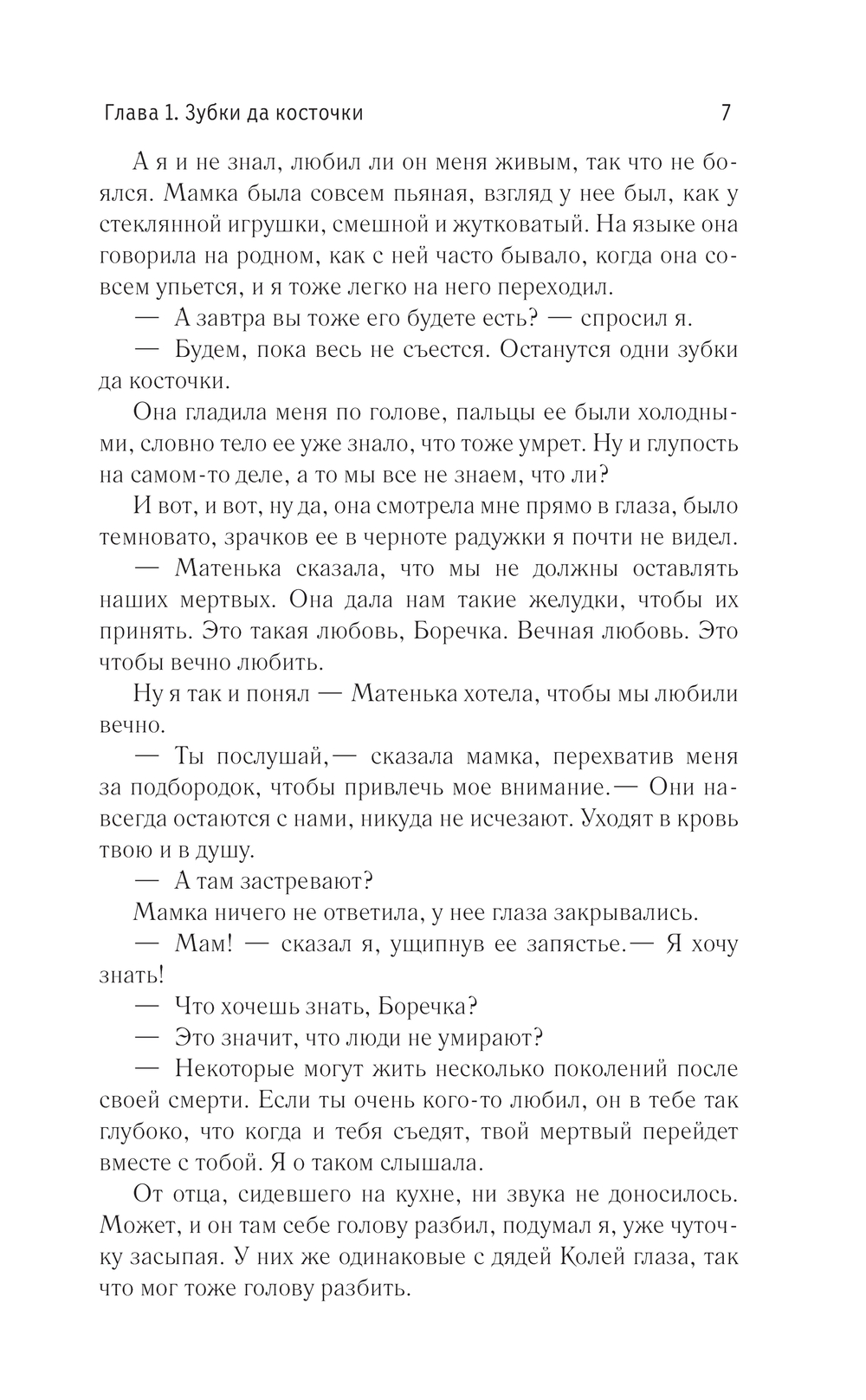 Глава 1. Зубки да косточки

7

А я и не знал, любил ли он меня живым, так что не боялся. Мамка была совсем пьяная, взгляд у нее был, как у стеклянной игрушки, смешной и жутковатый. На языке она говорила на родном, как с ней часто бывало, когда она совсем упьется, и я тоже легко на него переходил.

— А завтра вы тоже его будете есть? — спросил я.

— Будем, пока весь не съестся. Останутся одни зубки да косточки.

Она гладила меня по голове, пальцы ее были холодными, словно тело ее уже знало, что тоже умрет. Ну и глупость на самом-то деле, а то мы все не знаем, что ли?

И вот, и вот, ну да, она смотрела мне прямо в глаза, было темновато, зрачков ее в черноте радужки я почти не видел.

— Матенька сказала, что мы не должны оставлять наших мертвых. Она дала нам такие желудки, чтобы их принять. Это такая любовь, Боречка. Вечная любовь. Это чтобы вечно любить.

Ну я так и понял — Матенька хотела, чтобы мы любили вечно.

— Ты послушай,— сказала мамка, перехватив меня за подбородок, чтобы привлечь мое внимание.— Они навсегда остаются с нами, никуда не исчезают. Уходят в кровь твою и в душу.

— А там застревают?

Мамка ничего не ответила, у нее глаза закрывались.

— Мам! — сказал я, ущипнув ее запястье.— Я хочу знать!

— Что хочешь знать, Боречка?

— Это значит, что люди не умирают?

— Некоторые могут жить несколько поколений после своей смерти. Если ты очень кого-то любил, он в тебе так глубоко, что когда и тебя съедят, твой мертвый перейдет вместе с тобой. Я о таком слышала.

От отца, сидевшего на кухне, ни звука не доносилось. Может, и он там себе голову разбил, подумал я, уже чуточку засыпая. У них же одинаковые с дядей Колей глаза, так что мог тоже голову разбить.